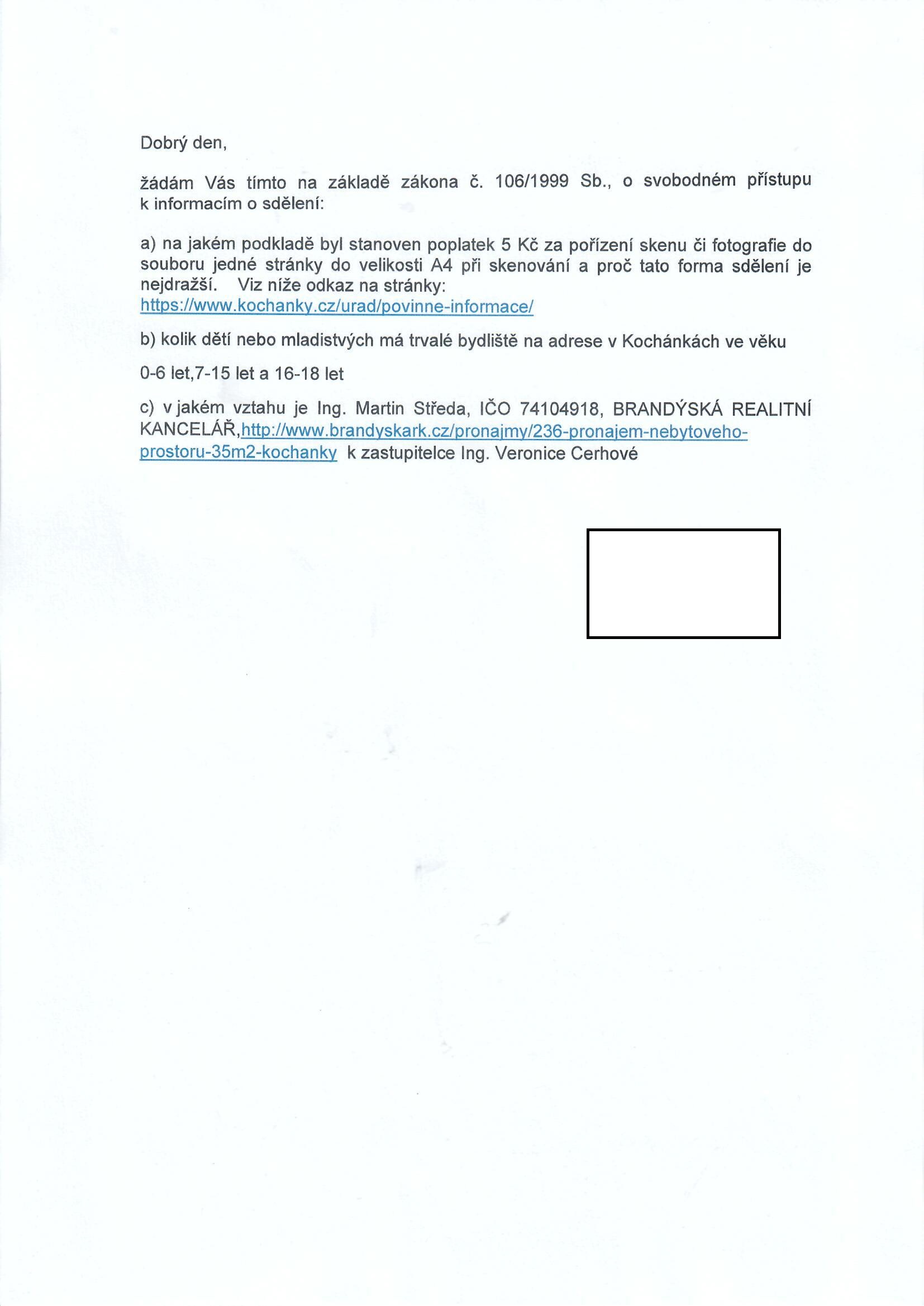 Dobrý den,

žádám Vás tímto na základě zákona č. 106/1999 Sb., o svobodném přístupu k informacím o sdělení:

a) na jakém podkladě byl stanoven poplatek 5 Kč za pořízení skenu či fotografie do souboru jedné stránky do velikosti A4 při skenování a proč tato forma sdělení je nejdražší. Viz níže odkaz na stránky: https://www.kochanky.cz/urad/povinne-informace/

b) kolik dětí nebo mladistvých má trvalé bydliště na adrese v Kochánkách ve věku

0-6 let,7-15 let a 16-18 let

c) v jakém vztahu je Ing. Martin Středa, IČO 74104918, BRANDÝSKÁ REALITNÍ KANCELÁŘ,http://www.brandyskark.cz/pronajmy/236-pronajem-nebytoveho-prostoru-35m2-kochanky k zastupitelce Ing. Veronice Cerhové